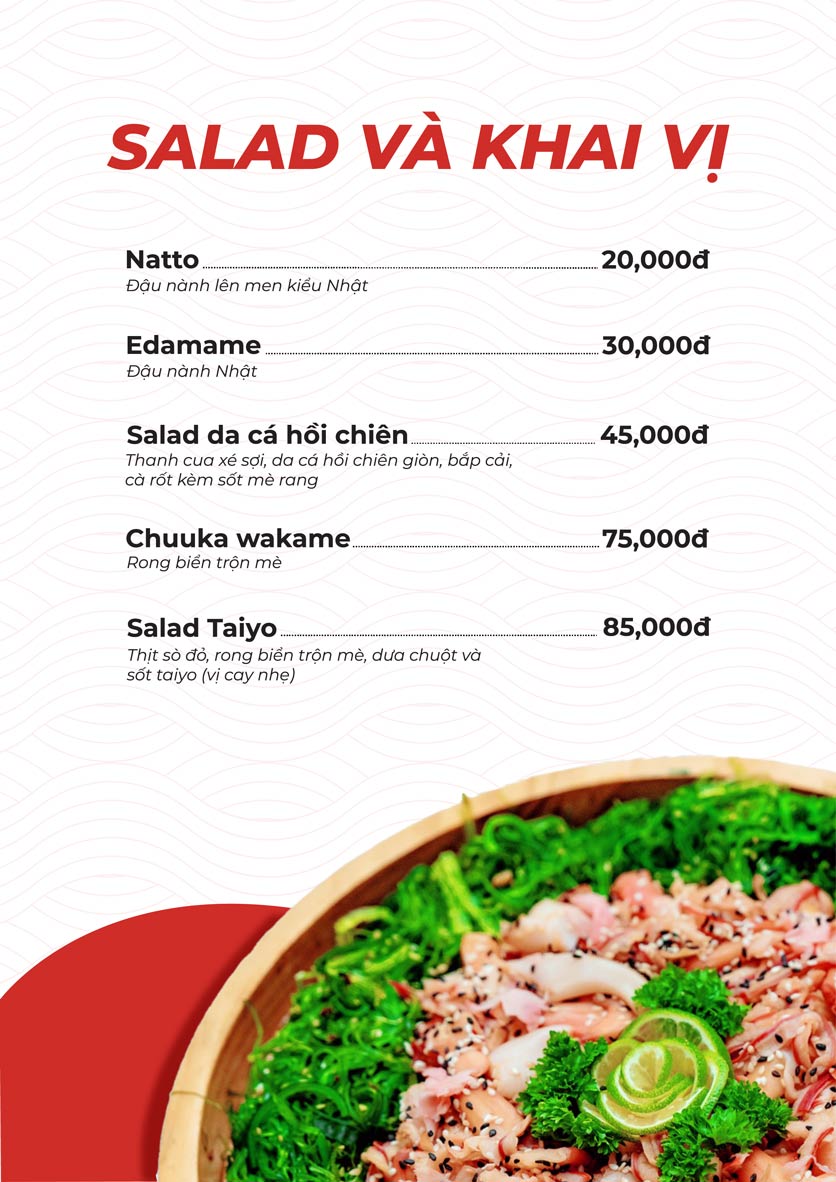 SALAD VÀ KHAI VỊ

Natto 20,000đ
Đậu nành lên men kiểu Nhật

Edamame 30,000đ
Đậu nành Nhật

Salad da cá hồi chiên 45,000đ
Thanh cua xé sợi, da cá hồi chiên giòn, bắp cải, cà rốt kèm sốt mè rang

Chuuka wakame 75,000đ
Rong biển trộn mè

Salad Taiyo 85,000đ
Thịt sò đỏ, rong biển trộn mè, dưa chuột và sốt taiyo (vị cay nhẹ)